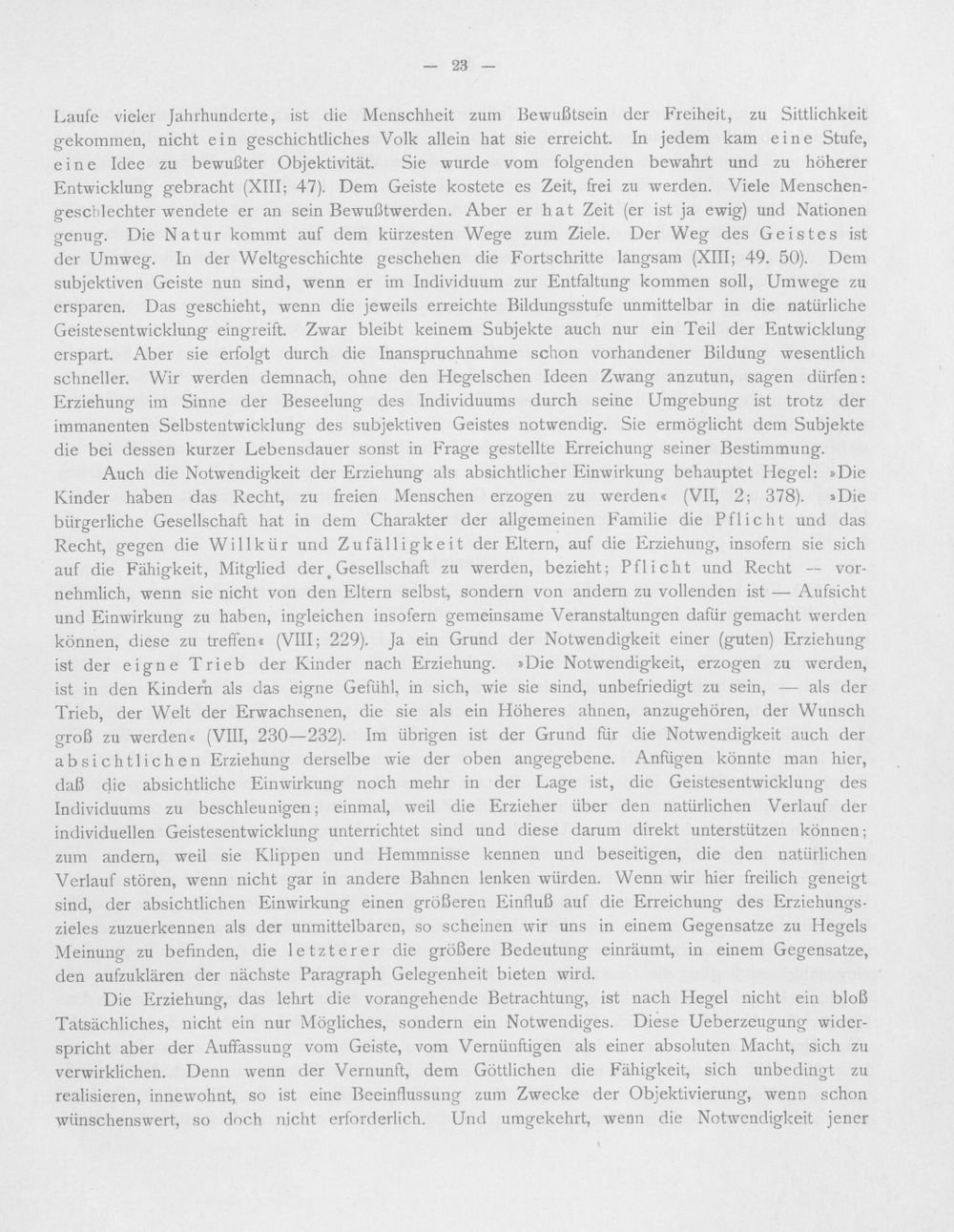 — 23 —

Laufe vieler Jahrhunderte, ist die Menschheit zum Bewußtsein der Freiheit, zu Sittlichkeit gekommen, nicht ein geschichtliches Volk allein hat sie erreicht. In jedem kam eine Stufe, eine Idee zu bewußter Objektivität. Sie wurde vom folgenden bewahrt und zu höherer Entwicklung gebracht (XIII; 47). Dem Geiste kostete es Zeit, frei zu werden. Viele Menschengeschlechter wendete er an sein Bewußtwerden. Aber er hat Zeit (er ist ja ewig) und Nationen genug. Die Natur kommt auf dem kürzesten Wege zum Ziele. Der Weg des Geistes ist der Umweg. In der Weltgeschichte geschehen die Fortschritte langsam (XIII; 49. 50). Dem subjektiven Geiste nun sind, wenn er im Individuum zur Entfaltung kommen soll, Umwege zu ersparen. Das geschieht, wenn die jeweils erreichte Bildungsstufe unmittelbar in die natürliche Geistesentwicklung eingreift. Zwar bleibt keinem Subjekte auch nur ein Teil der Entwicklung erspart. Aber sie erfolgt durch die Inanspruchnahme schon vorhandener Bildung wesentlich schneller. Wir werden demnach, ohne den Hegelschen Ideen Zwang anzutun, sagen dürfen: Erziehung im Sinne der Beseelung des Individuums durch seine Umgebung ist trotz der immanenten Selbstentwicklung des subjektiven Geistes notwendig. Sie ermöglicht dem Subjekte die bei dessen kurzer Lebensdauer sonst in Frage gestellte Erreichung seiner Bestimmung.

Auch die Notwendigkeit der Erziehung als absichtlicher Einwirkung behauptet Hegel: »Die Kinder haben das Recht, zu freien Menschen erzogen zu werden« (VII, 2; 378). »Die bürgerliche Gesellschaft hat in dem Charakter der allgemeinen Familie die Pflicht und das Recht, gegen die Willkür und Zufälligkeit der Eltern, auf die Erziehung, insofern sie sich auf die Fähigkeit, Mitglied der Gesellschaft zu werden, bezieht; Pflicht und Recht — vornehmlich, wenn sie nicht von den Eltern selbst, sondern von andern zu vollenden ist — Aufsicht und Einwirkung zu haben, ingleichen insofern gemeinsame Veranstaltungen dafür gemacht werden können, diese zu treffen« (VIII; 229). Ja ein Grund der Notwendigkeit einer (guten) Erziehung ist der eigne Trieb der Kinder nach Erziehung. »Die Notwendigkeit, erzogen zu werden, ist in den Kindern als das eigne Gefühl, in sich, wie sie sind, unbefriedigt zu sein, — als der Trieb, der Welt der Erwachsenen, die sie als ein Höheres ahnen, anzugehören, der Wunsch groß zu werden« (VIII, 230—232). Im übrigen ist der Grund für die Notwendigkeit auch der absichtlichen Erziehung derselbe wie der oben angegebene. Anfügen könnte man hier, daß die absichtliche Einwirkung noch mehr in der Lage ist, die Geistesentwicklung des Individuums zu beschleunigen; einmal, weil die Erzieher über den natürlichen Verlauf der individuellen Geistesentwicklung unterrichtet sind und diese darum direkt unterstützen können; zum andern, weil sie Klippen und Hemmnisse kennen und beseitigen, die den natürlichen Verlauf stören, wenn nicht gar in andere Bahnen lenken würden. Wenn wir hier freilich geneigt sind, der absichtlichen Einwirkung einen größeren Einfluß auf die Erreichung des Erziehungszieles zuzuerkennen als der unmittelbaren, so scheinen wir uns in einem Gegensatze zu Hegels Meinung zu befinden, die letzterer die größere Bedeutung einräumt, in einem Gegensatze, den aufzuklären der nächste Paragraph Gelegenheit bieten wird.

Die Erziehung, das lehrt die vorangehende Betrachtung, ist nach Hegel nicht ein bloß Tatsächliches, nicht ein nur Mögliches, sondern ein Notwendiges. Diese Ueberzeugung widerspricht aber der Auffassung vom Geiste, vom Vernünftigen als einer absoluten Macht, sich zu verwirklichen. Denn wenn der Vernunft, dem Göttlichen die Fähigkeit, sich unbedingt zu realisieren, innewohnt, so ist eine Beeinflussung zum Zwecke der Objektivierung, wenn schon wünschenswert, so doch nicht erforderlich. Und umgekehrt, wenn die Notwendigkeit jener